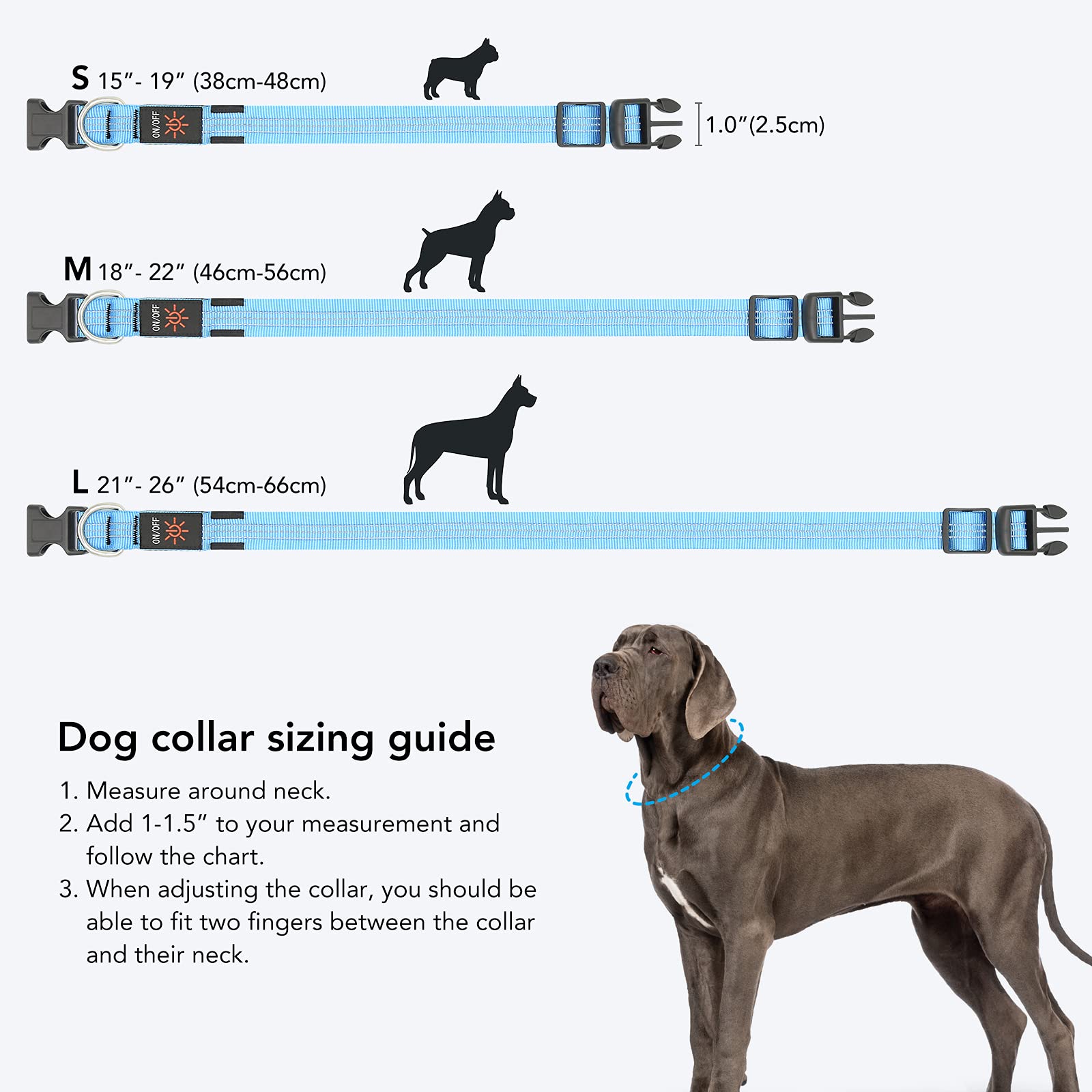 S 15″- 19″ (38cm-48cm)

ON/OFF

1.0″(2.5cm)

M 18″- 22″ (46cm-56cm)

ON/OFF

L 21″- 26″ (54cm-66cm)

ON/OFF

Dog collar sizing guide

1. Measure around neck.
2. Add 1-1.5″ to your measurement and follow the chart.
3. When adjusting the collar, you should be able to fit two fingers between the collar and their neck.